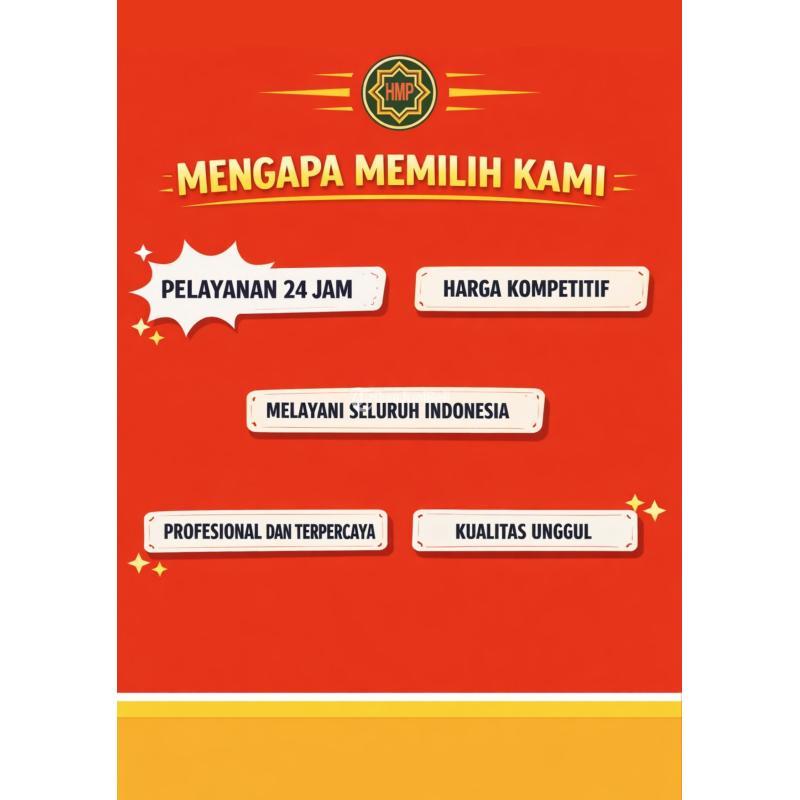 HMP

MENGAPA MEMILIH KAMI

PELAYANAN 24 JAM

HARGA KOMPETITIF

MELAYANI SELURUH INDONESIA

PROFESIONAL DAN TERPERCAYA

KUALITAS UNGGUL